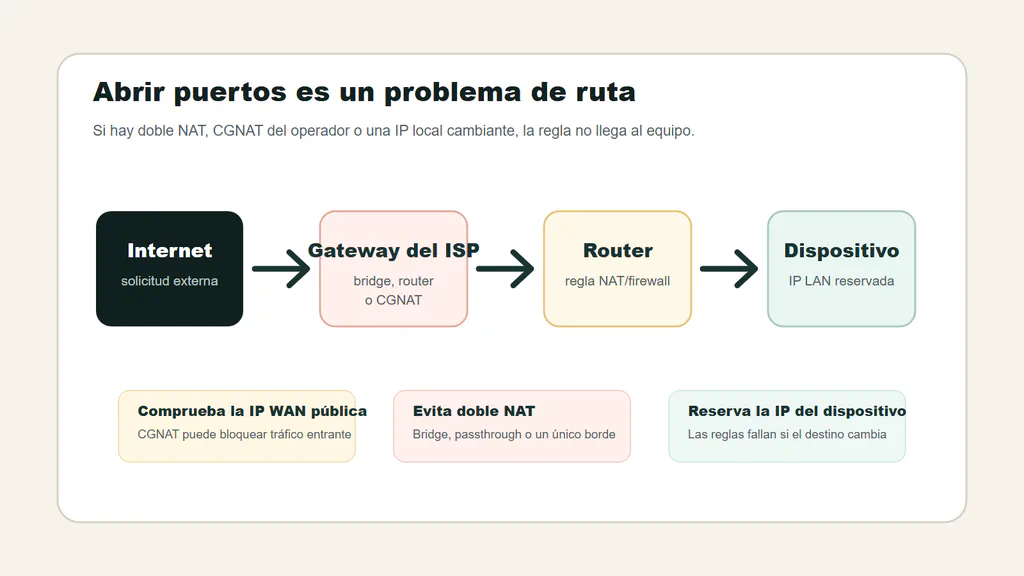 Abrir puertos es un problema de ruta

Si hay doble NAT, CGNAT del operador o una IP local cambiante, la regla no llega al equipo.

Internet
solicitud externa

Gateway del ISP
bridge, router o CGNAT

Router
regla NAT/firewall

Dispositivo
IP LAN reservada

Comprueba la IP WAN pública
CGNAT puede bloquear tráfico entrante

Evita doble NAT
Bridge, passthrough o un único borde

Reserva la IP del dispositivo
Las reglas fallan si el destino cambia